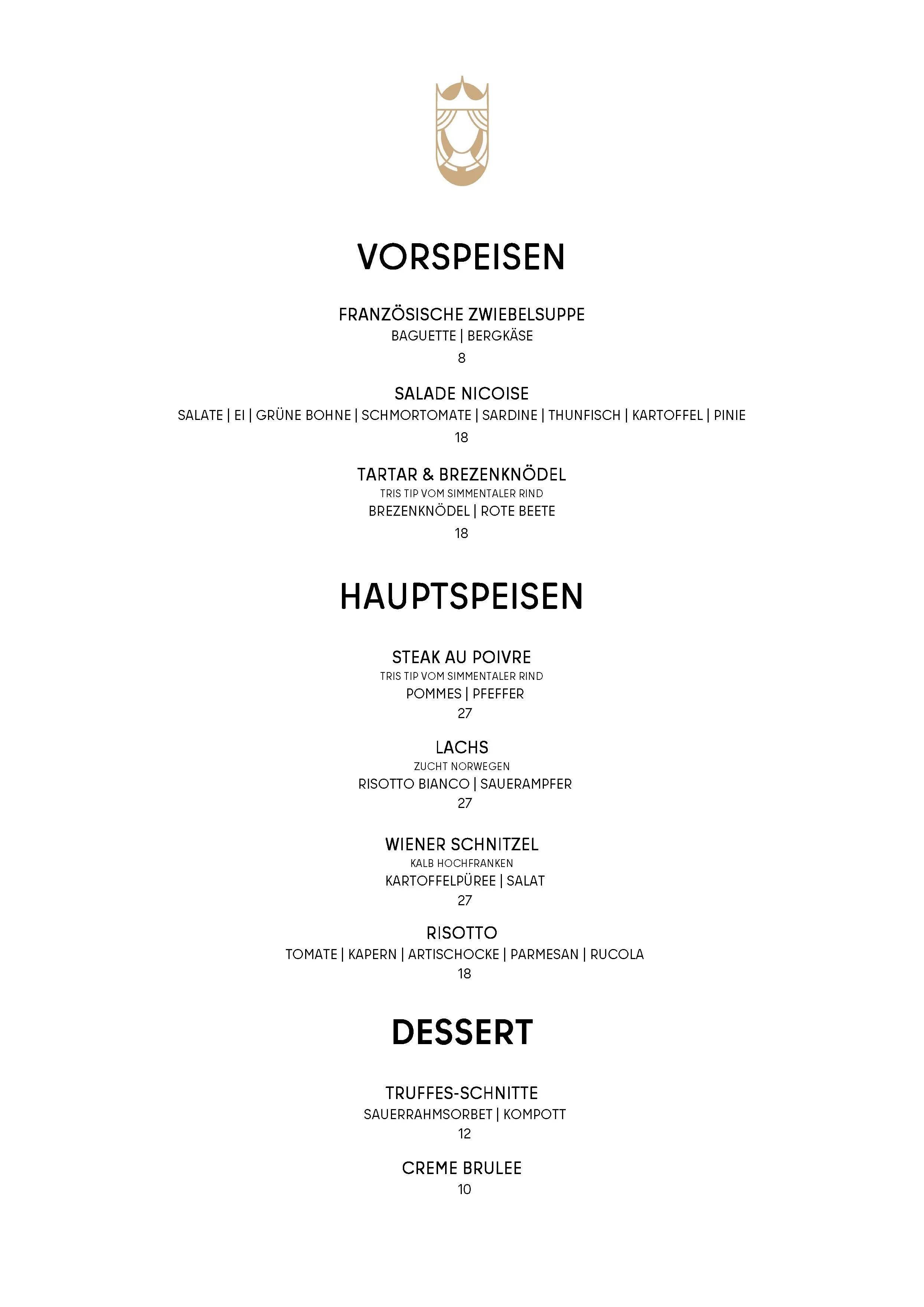 VORSPEISEN

FRANZÖSISCHE ZWIEBELSUPPE
BAGUETTE | BERGKÄSE
8

SALADE NICOISE
SALATE | EI | GRÜNE BOHNE | SCHMORTOMATE | SARDINE | THUNFISCH | KARTOFFEL | PINIE
18

TARTAR & BREZENKNÖDEL
TRIS TIP VOM SIMMENTALER RIND
BREZENKNÖDEL | ROTE BEETE
18

HAUPTSPEISEN

STEAK AU POIVRE
TRIS TIP VOM SIMMENTALER RIND
POMMES | PFEFFER
27

LACHS
ZUCHT NORWEGEN
RISOTTO BIANCO | SAUERAMPFER
27

WIENER SCHNITZEL
KALB HOCHFRANKEN
KARTOFFELPÜREE | SALAT
27

RISOTTO
TOMATE | KAPERN | ARTISCHOCKE | PARMESAN | RUCOLA
18

DESSERT

TRUFFES-SCHNITTE
SAUERRAHMSORBET | KOMPOTT
12

CREME BRULEE
10